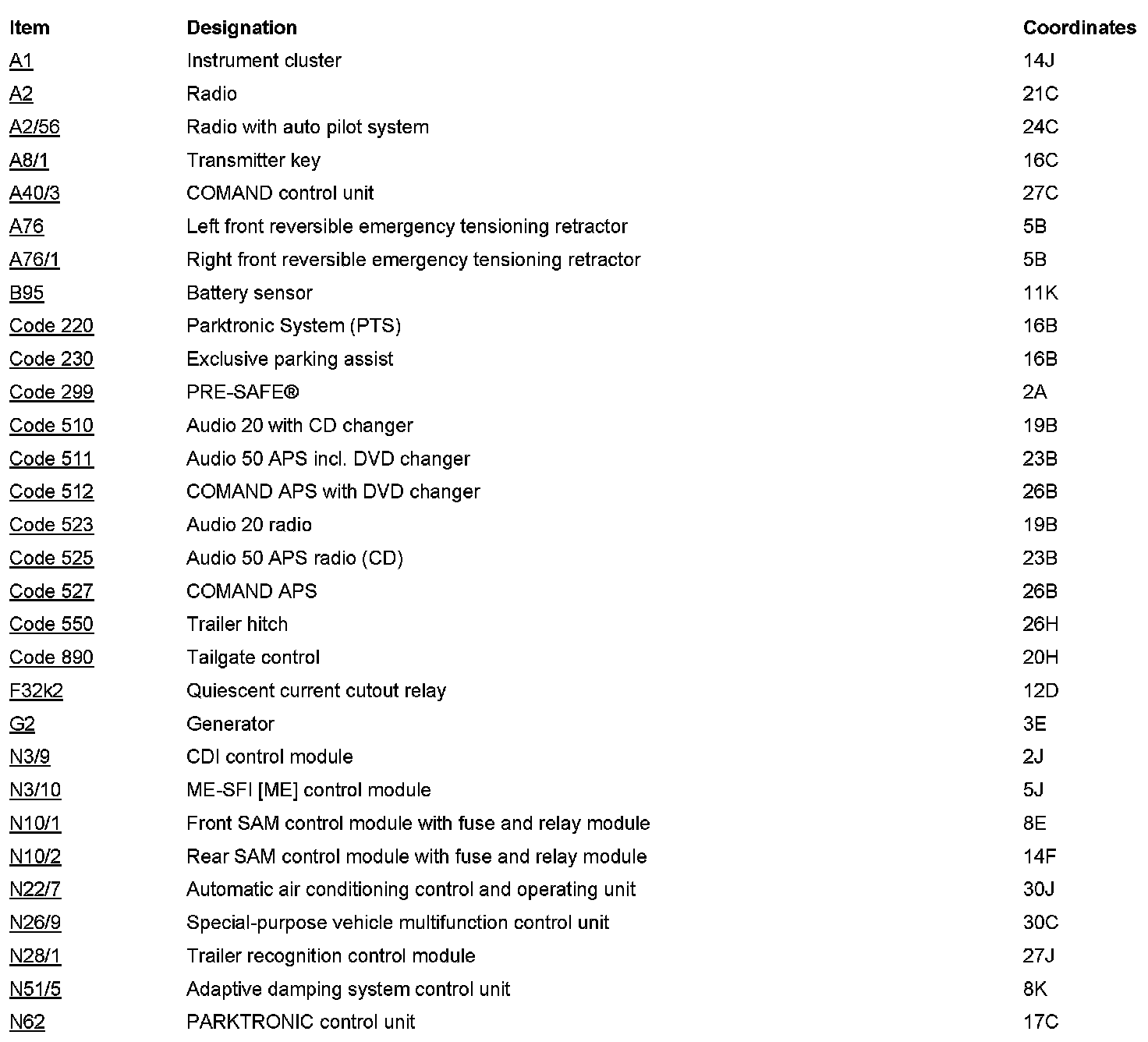 | Item | Designation | Coordinates |
|---|---|---|
| A1 | Instrument cluster | 14J |
| A2 | Radio | 21C |
| A2/56 | Radio with auto pilot system | 24C |
| A8/1 | Transmitter key | 16C |
| A40/3 | COMAND control unit | 27C |
| A76 | Left front reversible emergency tensioning retractor | 5B |
| A76/1 | Right front reversible emergency tensioning retractor | 5B |
| B95 | Battery sensor | 11K |
| Code 220 | Parktronic System (PTS) | 16B |
| Code 230 | Exclusive parking assist | 16B |
| Code 299 | PRE-SAFE® | 2A |
| Code 510 | Audio 20 with CD changer | 19B |
| Code 511 | Audio 50 APS incl. DVD changer | 23B |
| Code 512 | COMAND APS with DVD changer | 26B |
| Code 523 | Audio 20 radio | 19B |
| Code 525 | Audio 50 APS radio (CD) | 23B |
| Code 527 | COMAND APS | 26B |
| Code 550 | Trailer hitch | 26H |
| Code 890 | Tailgate control | 20H |
| F32k2 | Quiescent current cutout relay | 12D |
| G2 | Generator | 3E |
| N3/9 | CDI control module | 2J |
| N3/10 | ME-SFI [ME] control module | 5J |
| N10/1 | Front SAM control module with fuse and relay module | 8E |
| N10/2 | Rear SAM control module with fuse and relay module | 14F |
| N22/7 | Automatic air conditioning control and operating unit | 30J |
| N26/9 | Special-purpose vehicle multifunction control unit | 30C |
| N28/1 | Trailer recognition control module | 27J |
| N51/5 | Adaptive damping system control unit | 8K |
| N62 | PARKTRONIC control unit | 17C |